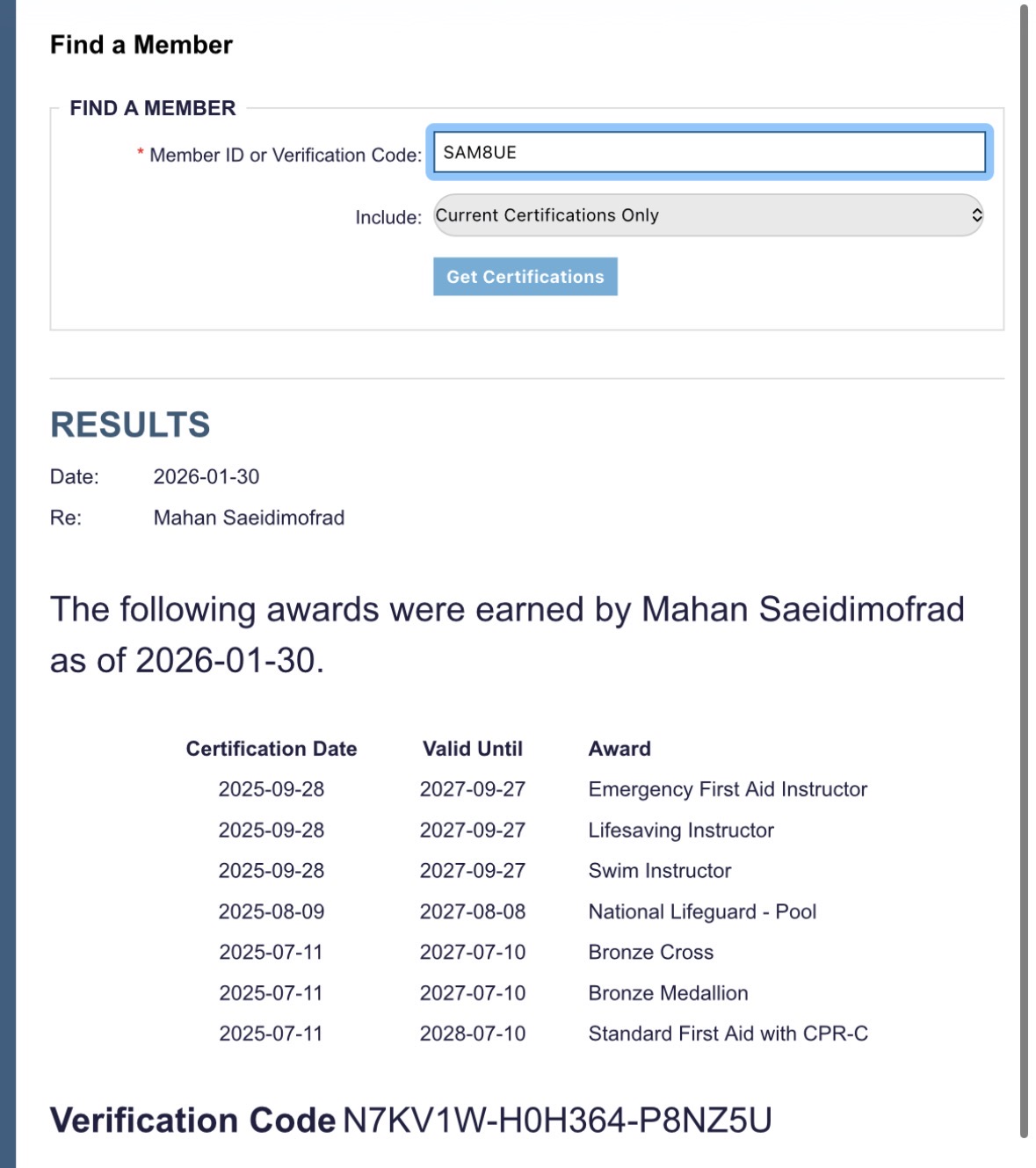 Find a Member

FIND A MEMBER

* Member ID or Verification Code: SAM8UE

Include: Current Certifications Only

Get Certifications

RESULTS

Date: 2026-01-30

Re: Mahan Saeidimofrad

The following awards were earned by Mahan Saeidimofrad as of 2026-01-30.

| Certification Date | Valid Until | Award |
|---|---|---|
| 2025-09-28 | 2027-09-27 | Emergency First Aid Instructor |
| 2025-09-28 | 2027-09-27 | Lifesaving Instructor |
| 2025-09-28 | 2027-09-27 | Swim Instructor |
| 2025-08-09 | 2027-08-08 | National Lifeguard - Pool |
| 2025-07-11 | 2027-07-10 | Bronze Cross |
| 2025-07-11 | 2027-07-10 | Bronze Medallion |
| 2025-07-11 | 2028-07-10 | Standard First Aid with CPR-C |

Verification Code N7KV1W-H0H364-P8NZ5U